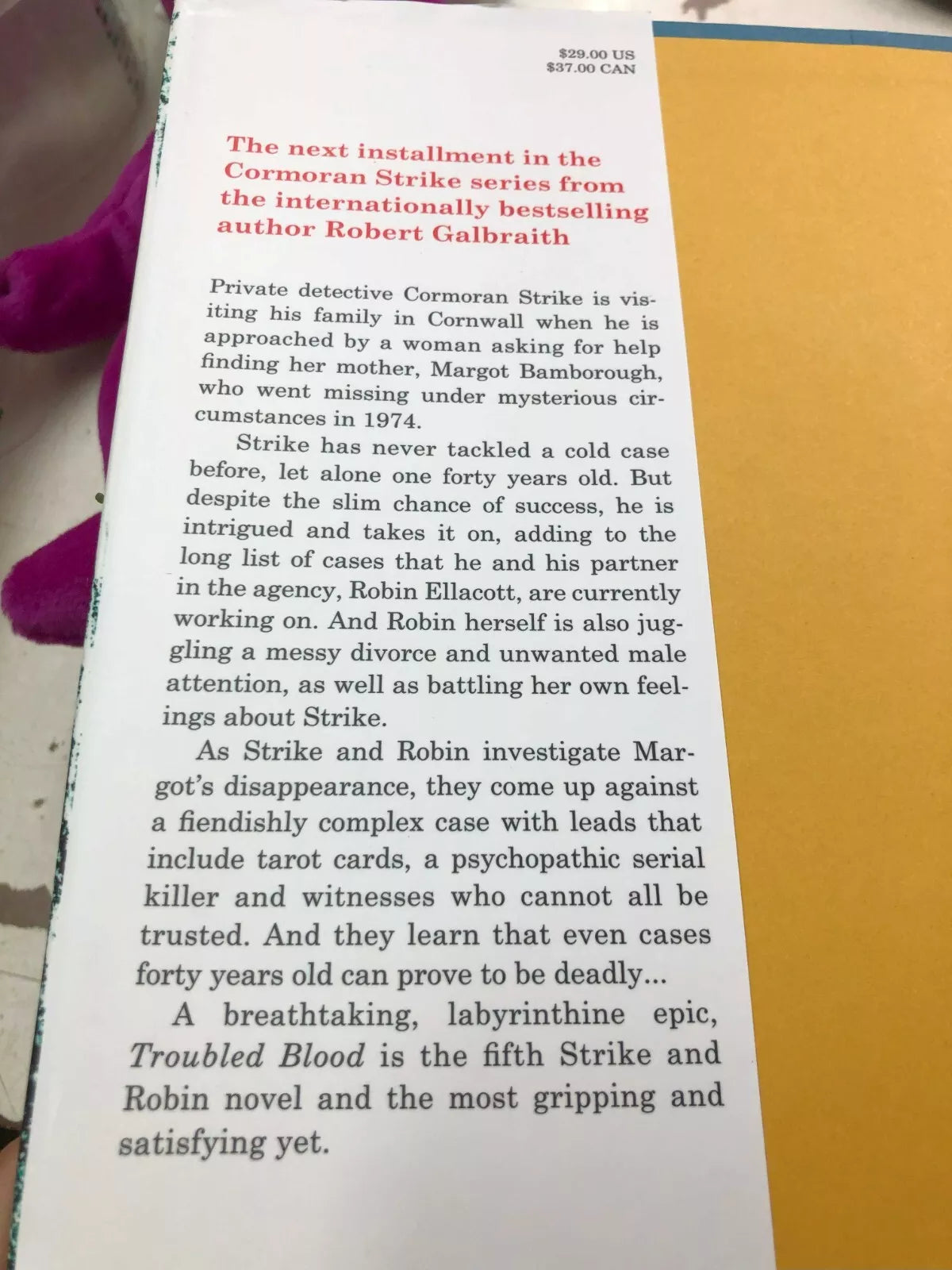 $29.00 US
$37.00 CAN

The next installment in the Cormoran Strike series from the internationally bestselling author Robert Galbraith

Private detective Cormoran Strike is visiting his family in Cornwall when he is approached by a woman asking for help finding her mother, Margot Bamborough, who went missing under mysterious circumstances in 1974.

Strike has never tackled a cold case before, let alone one forty years old. But despite the slim chance of success, he is intrigued and takes it on, adding to the long list of cases that he and his partner in the agency, Robin Ellacott, are currently working on. And Robin herself is also juggling a messy divorce and unwanted male attention, as well as battling her own feelings about Strike.

As Strike and Robin investigate Margot's disappearance, they come up against a fiendishly complex case with leads that include tarot cards, a psychopathic serial killer and witnesses who cannot all be trusted. And they learn that even cases forty years old can prove to be deadly...

A breathtaking, labyrinthine epic, Troubled Blood is the fifth Strike and Robin novel and the most gripping and satisfying yet.